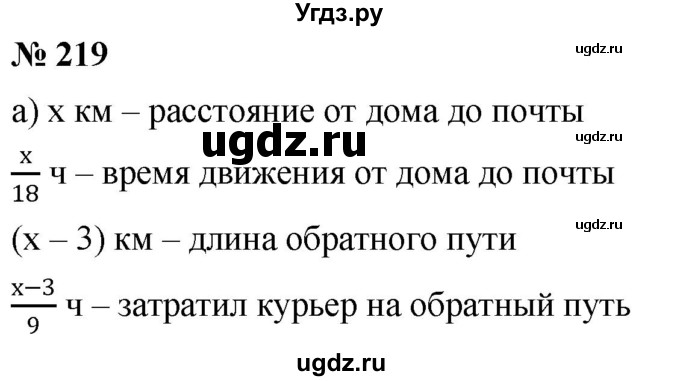 Угдз.ру

№ 219

ugdz.ru

а) x км – расстояние от дома до почты

ugdz.ru

ugdz.ru

$\frac{x}{18}$ ч – время движения от дома до почты

ugdz.ru

(x – 3) км – длина обратного пути

$\frac{x-3}{9}$ ч – затратил курьер на обратный путь

ugdz.ru